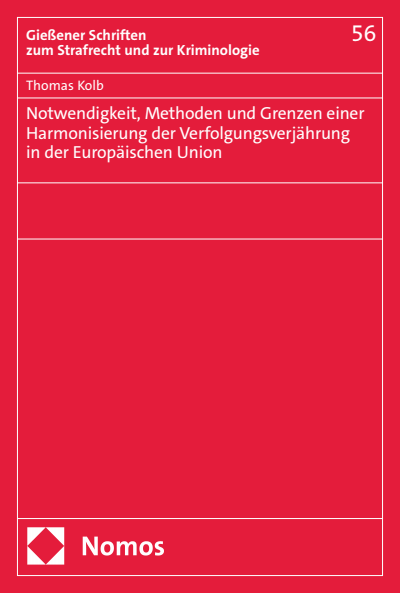 Gießener Schriften
zum Strafrecht und zur Kriminologie

56

Thomas Kolb

Notwendigkeit, Methoden und Grenzen einer Harmonisierung der Verfolgungsverjährung in der Europäischen Union

Nomos